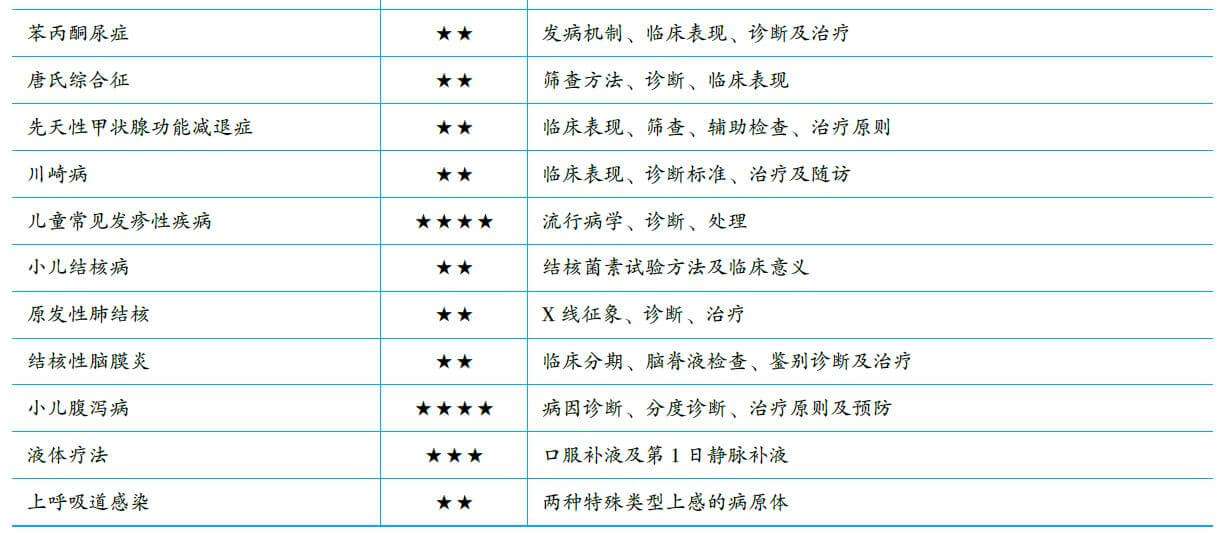 | 苯丙酮尿症 | ★★ | 发病机制、临床表现、诊断及治疗 |
|---|---|---|
| 唐氏综合征 | ★★ | 筛查方法、诊断、临床表现 |
| 先天性甲状腺功能减退症 | ★★ | 临床表现、筛查、辅助检查、治疗原则 |
| 川崎病 | ★★ | 临床表现、诊断标准、治疗及随访 |
| 儿童常见发疹性疾病 | ★★★★ | 流行病学、诊断、处理 |
| 小儿结核病 | ★★ | 结核菌素试验方法及临床意义 |
| 原发性肺结核 | ★★ | X线征象、诊断、治疗 |
| 结核性脑膜炎 | ★★ | 临床分期、脑脊液检查、鉴别诊断及治疗 |
| 小儿腹泻病 | ★★★★ | 病因诊断、分度诊断、治疗原则及预防 |
| 液体疗法 | ★★★ | 口服补液及第1日静脉补液 |
| 上呼吸道感染 | ★★ | 两种特殊类型上感的病原体 |